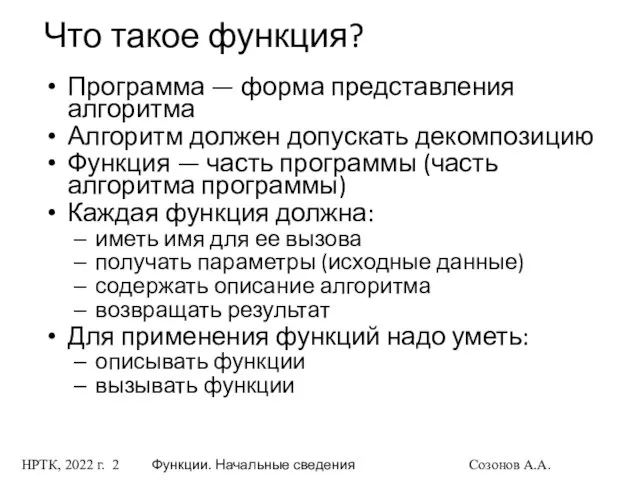 Что такое функция?

• Программа — форма представления алгоритма
• Алгоритм должен допускать декомпозицию
• Функция — часть программы (часть алгоритма программы)
• Каждая функция должна:
  – иметь имя для ее вызова
  – получать параметры (исходные данные)
  – содержать описание алгоритма
  – возвращать результат
• Для применения функций надо уметь:
  – описывать функции
  – вызывать функции

НРТК, 2022 г. 2 Функции. Начальные сведения Созонов А.А.